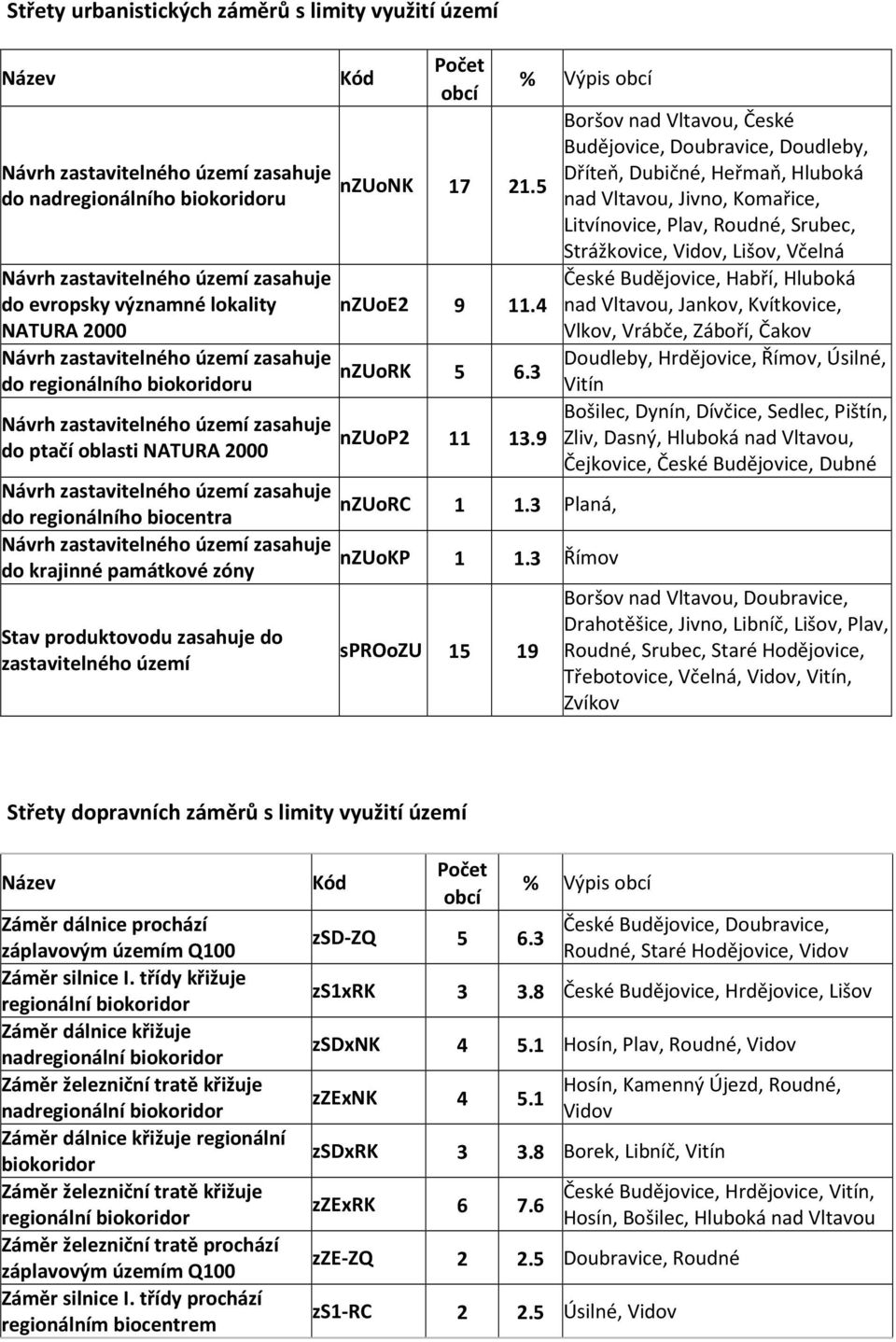 Střety urbanistických záměrů s limity využití území

| Název | Kód | Počet obcí | % | Výpis obcí |
|---|---|---|---|---|
| Návrh zastavitelného území zasahuje do nadregionálního biokoridoru | nzUoNK | 17 | 21.5 | Boršov nad Vltavou, České Budějovice, Doubravice, Doudleby, Dříteň, Dubičné, Heřmaň, Hluboká nad Vltavou, Jivno, Komařice, Litvínovice, Plav, Roudné, Srubec, Strážkovice, Vidov, Lišov, Včelná |
| Návrh zastavitelného území zasahuje do evropsky významné lokality NATURA 2000 | nzUoE2 | 9 | 11.4 | České Budějovice, Habří, Hluboká nad Vltavou, Jankov, Kvítkovice, Vlkov, Vrábče, Záboří, Čakov |
| Návrh zastavitelného území zasahuje do regionálního biokoridoru | nzUoRK | 5 | 6.3 | Doudleby, Hrdějovice, Římov, Úsilné, Vitín |
| Návrh zastavitelného území zasahuje do ptačí oblasti NATURA 2000 | nzUoP2 | 11 | 13.9 | Bošilec, Dynín, Dívčice, Sedlec, Pištín, Zliv, Dasný, Hluboká nad Vltavou, Čejkovice, České Budějovice, Dubné |
| Návrh zastavitelného území zasahuje do regionálního biocentra | nzUoRC | 1 | 1.3 | Planá, |
| Návrh zastavitelného území zasahuje do krajinné památkové zóny | nzUoKP | 1 | 1.3 | Římov |
| Stav produktovodu zasahuje do zastavitelného území | sPROoZU | 15 | 19 | Boršov nad Vltavou, Doubravice, Drahotěšice, Jivno, Libníč, Lišov, Plav, Roudné, Srubec, Staré Hodějovice, Třebotovice, Včelná, Vidov, Vitín, Zvíkov |

Střety dopravních záměrů s limity využití území

| Název | Kód | Počet obcí | % | Výpis obcí |
|---|---|---|---|---|
| Záměr dálnice prochází záplavovým územím Q100 | zSD-ZQ | 5 | 6.3 | České Budějovice, Doubravice, Roudné, Staré Hodějovice, Vidov |
| Záměr silnice I. třídy křižuje regionální biokoridor | zS1xRK | 3 | 3.8 | České Budějovice, Hrdějovice, Lišov |
| Záměr dálnice křižuje nadregionální biokoridor | zSDxNK | 4 | 5.1 | Hosín, Plav, Roudné, Vidov |
| Záměr železniční tratě křižuje nadregionální biokoridor | zZExNK | 4 | 5.1 | Hosín, Kamenný Újezd, Roudné, Vidov |
| Záměr dálnice křižuje regionální biokoridor | zSDxRK | 3 | 3.8 | Borek, Libníč, Vitín |
| Záměr železniční tratě křižuje regionální biokoridor | zZExRK | 6 | 7.6 | České Budějovice, Hrdějovice, Vitín, Hosín, Bošilec, Hluboká nad Vltavou |
| Záměr železniční tratě prochází záplavovým územím Q100 | zZE-ZQ | 2 | 2.5 | Doubravice, Roudné |
| Záměr silnice I. třídy prochází regionálním biocentrem | zS1-RC | 2 | 2.5 | Úsilné, Vidov |